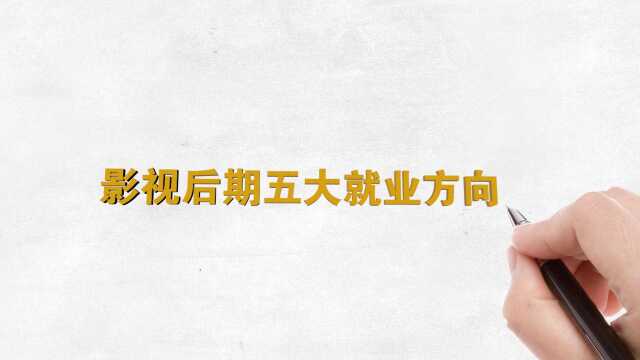 影视后期五大就业方向